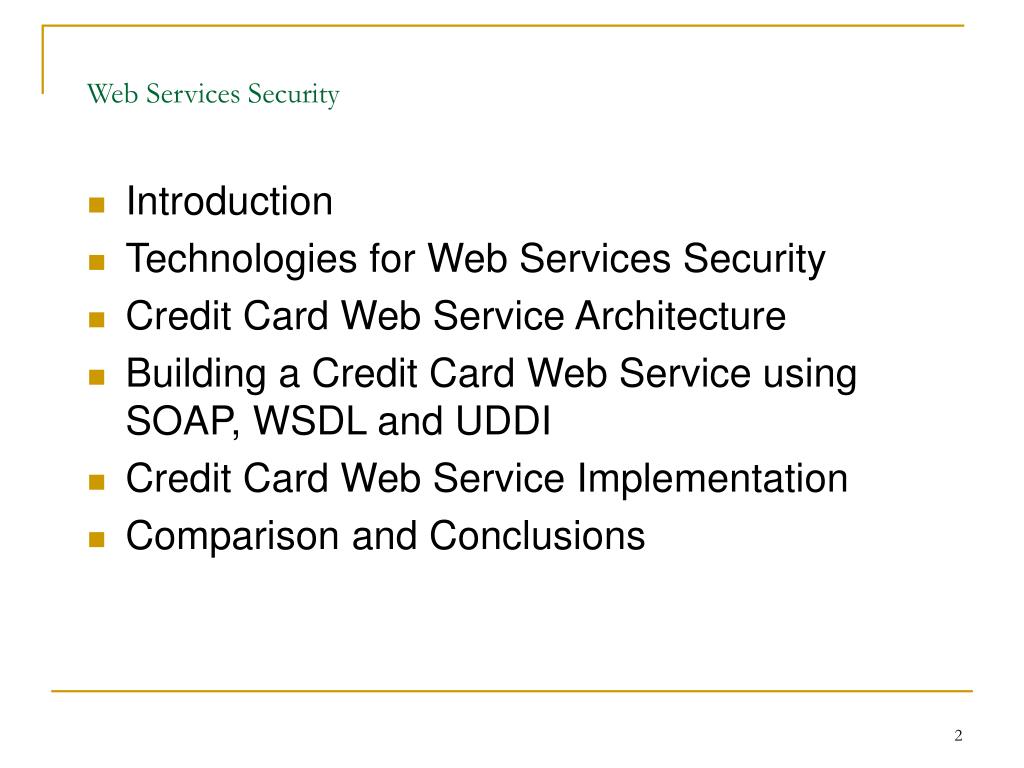 Web Services Security

- Introduction
- Technologies for Web Services Security
- Credit Card Web Service Architecture
- Building a Credit Card Web Service using SOAP, WSDL and UDDI
- Credit Card Web Service Implementation
- Comparison and Conclusions

2